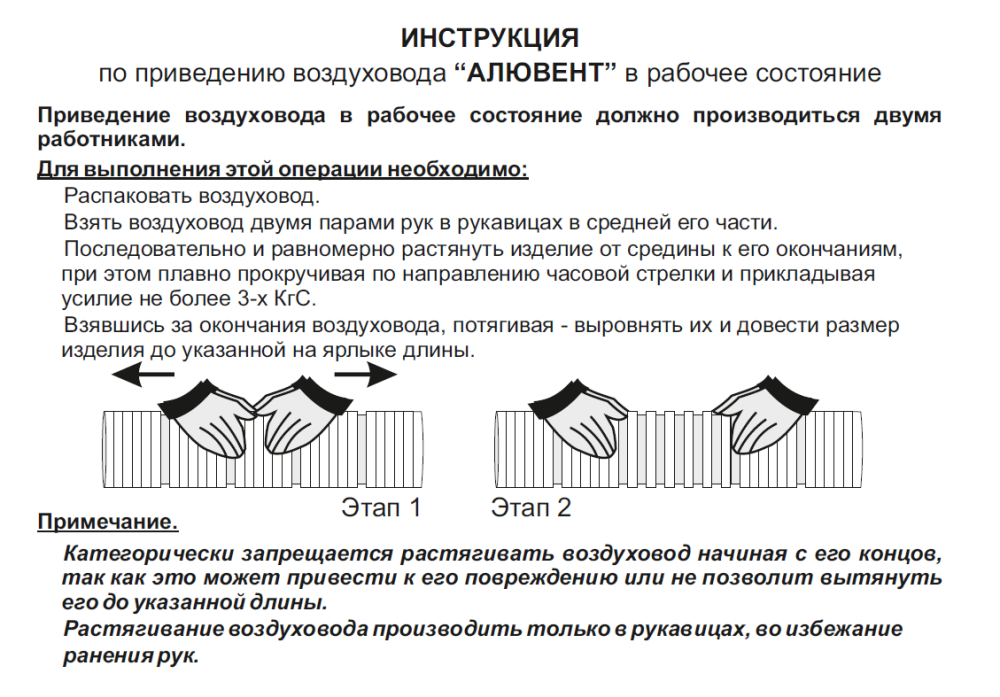 ИНСТРУКЦИЯ
по приведению воздуховода “АЛЮВЕНТ” в рабочее состояние

Приведение воздуховода в рабочее состояние должно производиться двумя работниками.

Для выполнения этой операции необходимо:

Распаковать воздуховод.

Взять воздуховод двумя парами рук в рукавицах в средней его части.

Последовательно и равномерно растянуть изделие от средины к его окончаниям, при этом плавно прокручивая по направлению часовой стрелки и прикладывая усилие не более 3-х КгС.

Взявшись за окончания воздуховода, потягивая - выровнять их и довести размер изделия до указанной на ярлыке длины.

Этап 1

Этап 2

Примечание.

Категорически запрещается растягивать воздуховод начиная с его концов, так как это может привести к его повреждению или не позволит вытянуть его до указанной длины.

Растягивание воздуховода производить только в рукавицах, во избежание ранения рук.